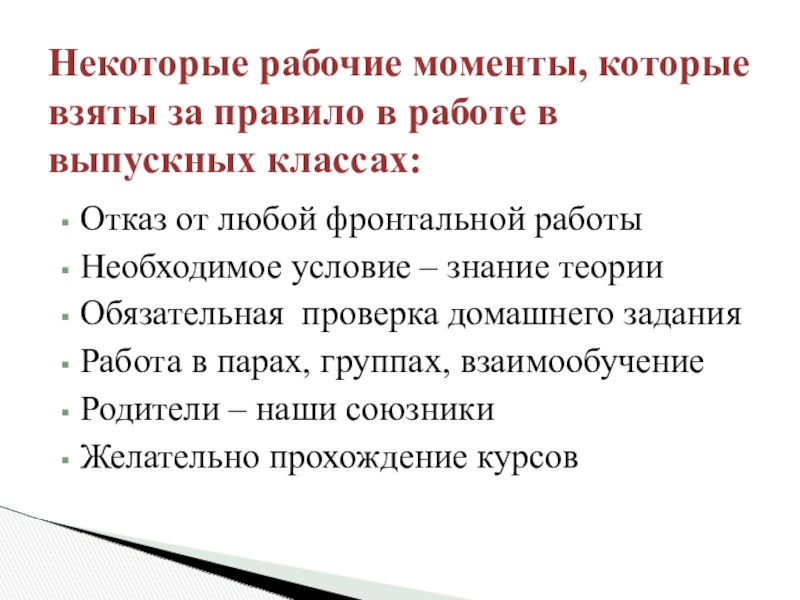 Некоторые рабочие моменты, которые взяты за правило в работе в выпускных классах:

• Отказ от любой фронтальной работы
• Необходимое условие – знание теории
• Обязательная  проверка домашнего задания
• Работа в парах, группах, взаимообучение
• Родители – наши союзники
• Желательно прохождение курсов